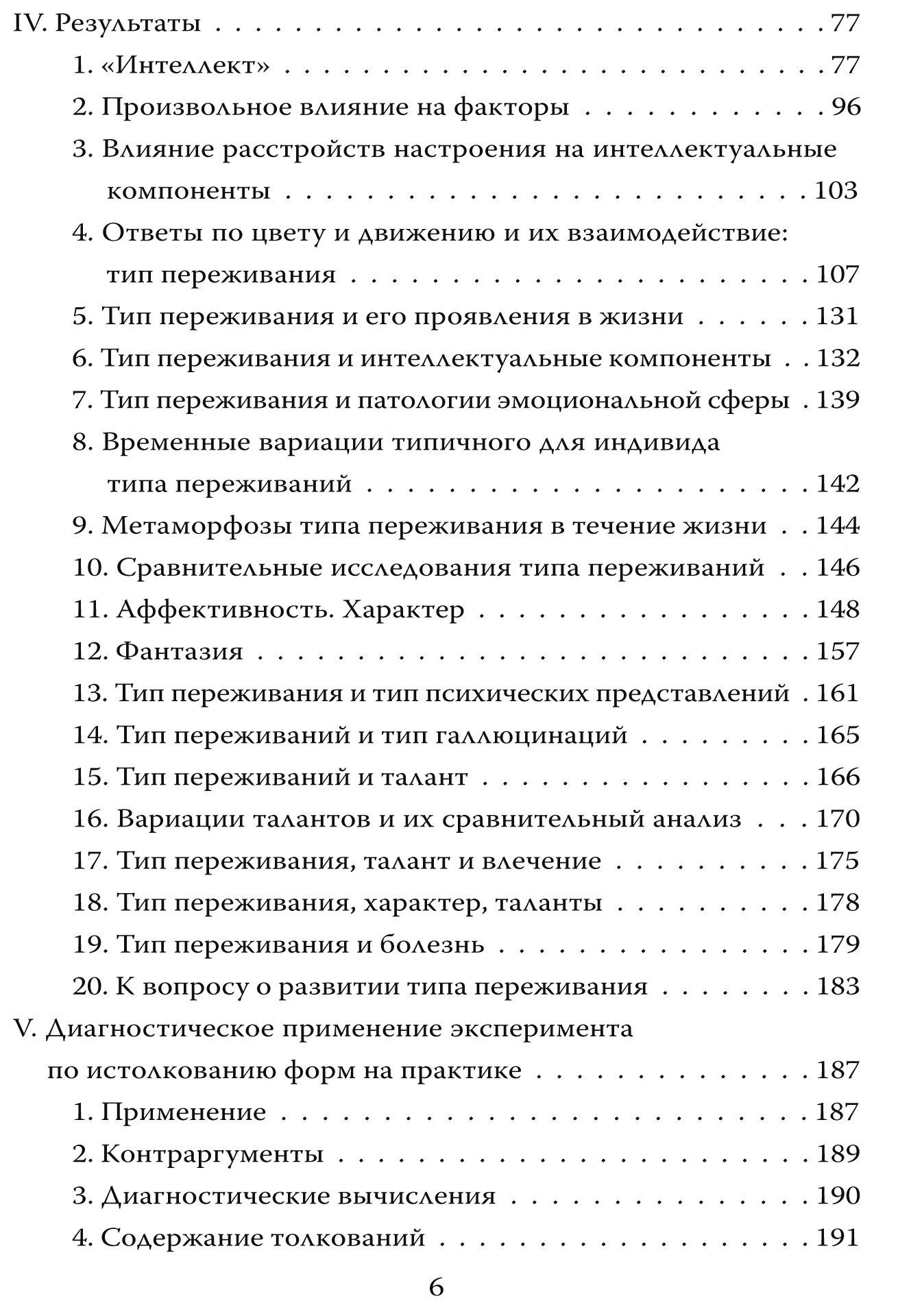 IV. Результаты 77

1. «Интеллект» 77

2. Произвольное влияние на факторы 96

3. Влияние расстройств настроения на интеллектуальные компоненты 103

4. Ответы по цвету и движению и их взаимодействие: тип переживания 107

5. Тип переживания и его проявления в жизни 131

6. Тип переживания и интеллектуальные компоненты 132

7. Тип переживания и патологии эмоциональной сферы 139

8. Временные вариации типичного для индивида типа переживаний 142

9. Метаморфозы типа переживания в течение жизни 144

10. Сравнительные исследования типа переживаний 146

11. Аффективность. Характер 148

12. Фантазия 157

13. Тип переживания и тип психических представлений 161

14. Тип переживаний и тип галлюцинаций 165

15. Тип переживаний и талант 166

16. Вариации талантов и их сравнительный анализ 170

17. Тип переживания, талант и влечение 175

18. Тип переживания, характер, таланты 178

19. Тип переживания и болезнь 179

20. К вопросу о развитии типа переживания 183

V. Диагностическое применение эксперимента по истолкованию форм на практике 187

1. Применение 187

2. Контраргументы 189

3. Диагностические вычисления 190

4. Содержание толкований 191

6